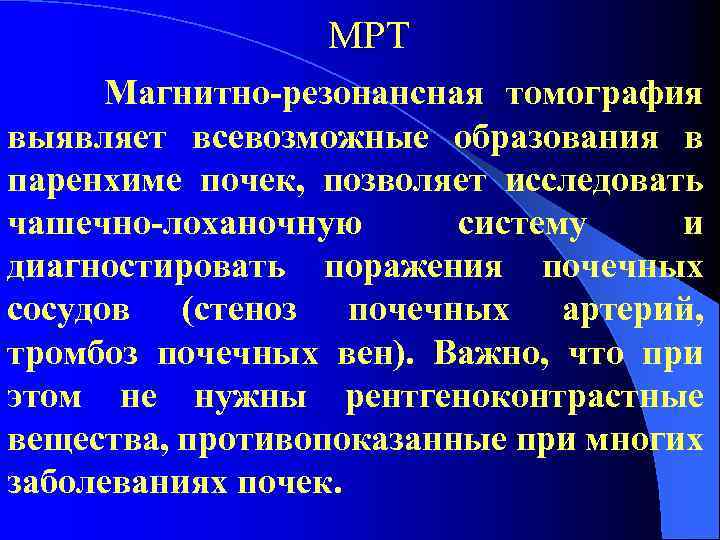 МРТ

Магнитно-резонансная томография выявляет всевозможные образования в паренхиме почек, позволяет исследовать чашечно-лоханочную систему и диагностировать поражения почечных сосудов (стеноз почечных артерий, тромбоз почечных вен). Важно, что при этом не нужны рентгеноконтрастные вещества, противопоказанные при многих заболеваниях почек.